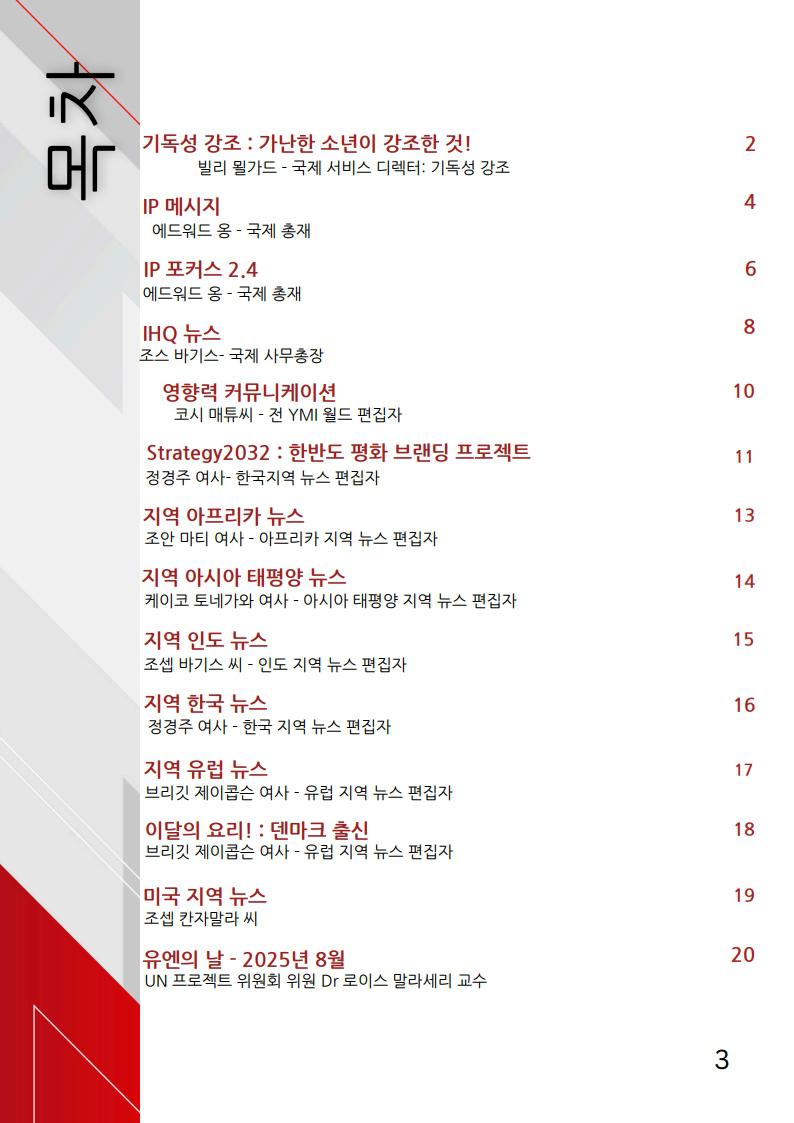 목차

기독성 강조 : 가난한 소년이 강조한 것! 2
빌리 윌가드 - 국제 서비스 디렉터: 기독성 강조

IP 메시지 4
에드워드 옹 - 국제 총재

IP 포커스 2.4 6
에드워드 옹 - 국제 총재

IHQ 뉴스 8
조스 바기스- 국제 사무총장

영향력 커뮤니케이션 10
코시 매튜씨 - 전 YMI 월드 편집자

Strategy2032 : 한반도 평화 브랜딩 프로젝트 11
정경주 여사- 한국지역 뉴스 편집자

지역 아프리카 뉴스 13
조안 마티 여사 - 아프리카 지역 뉴스 편집자

지역 아시아 태평양 뉴스 14
케이코 토네가와 여사 - 아시아 태평양 지역 뉴스 편집자

지역 인도 뉴스 15
조셉 바기스 씨 - 인도 지역 뉴스 편집자

지역 한국 뉴스 16
정경주 여사 - 한국 지역 뉴스 편집자

지역 유럽 뉴스 17
브리깃 제이콥슨 여사 - 유럽 지역 뉴스 편집자

이달의 요리! : 덴마크 출신 18
브리깃 제이콥슨 여사 - 유럽 지역 뉴스 편집자

미국 지역 뉴스 19
조셉 칸자말라 씨

유엔의 날 - 2025년 8월 20
UN 프로젝트 위원회 위원 Dr 로이스 말라세리 교수

3